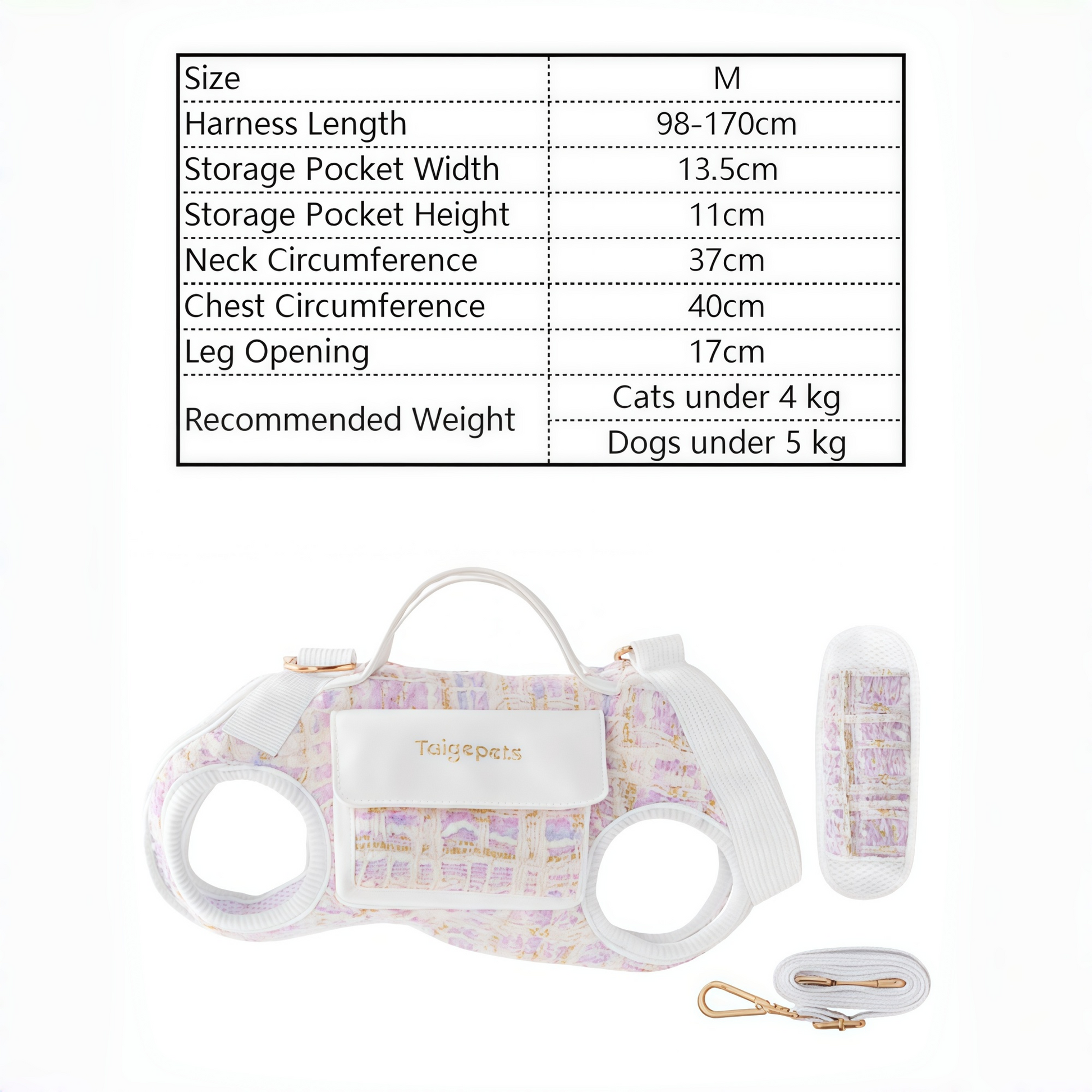 | Size | M |
|---|---|
| Harness Length | 98-170cm |
| Storage Pocket Width | 13.5cm |
| Storage Pocket Height | 11cm |
| Neck Circumference | 37cm |
| Chest Circumference | 40cm |
| Leg Opening | 17cm |
| Recommended Weight | Cats under 4 kg |
| | Dogs under 5 kg |

Taigepets